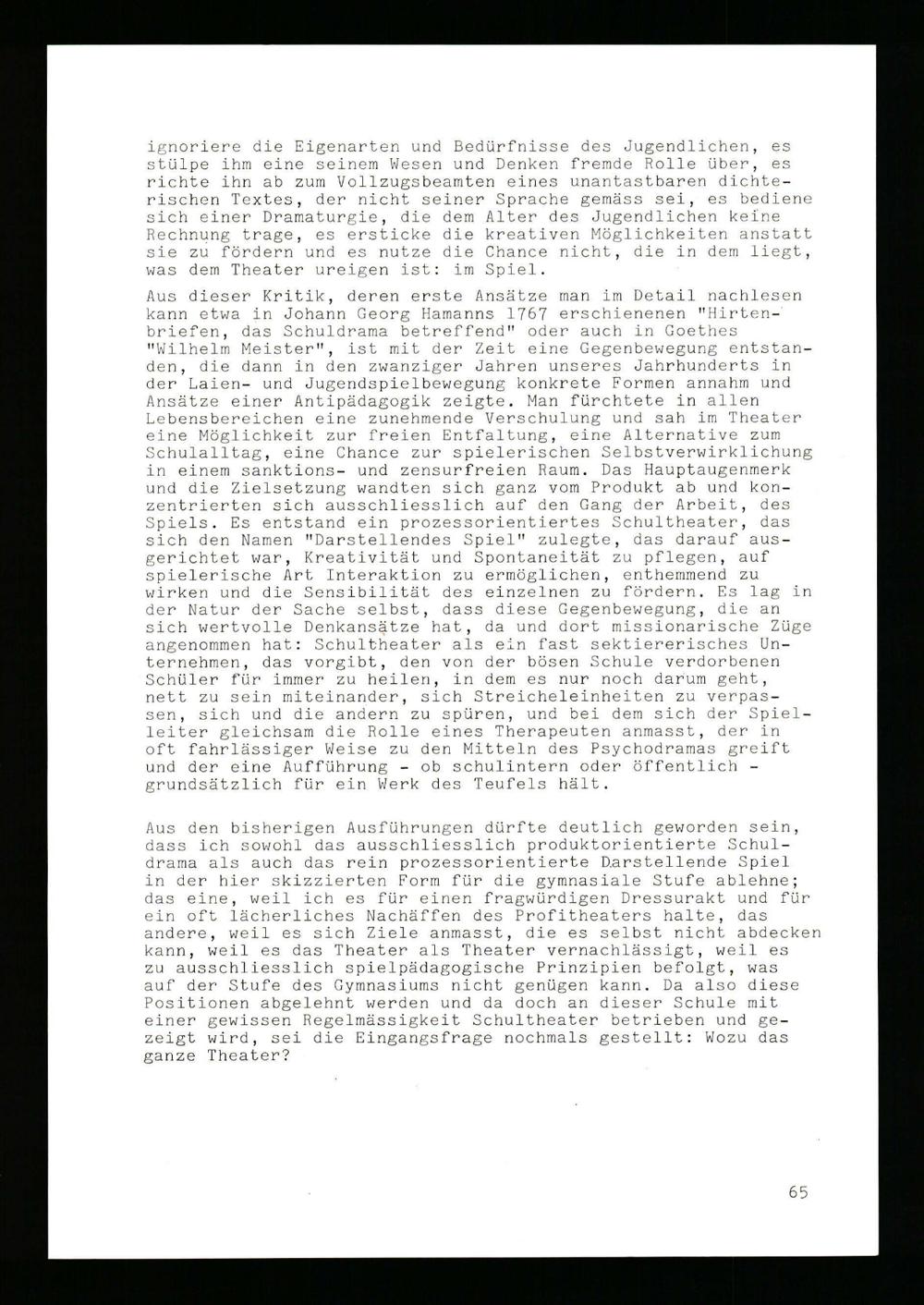 ignoriere die Eigenarten und Bedürfnisse des Jugendlichen, es stülpe ihm eine seinem Wesen und Denken fremde Rolle über, es richte ihn ab zum Vollzugsbeamten eines unantastbaren dichterischen Textes, der nicht seiner Sprache gemäss sei, es bediene sich einer Dramaturgie, die dem Alter des Jugendlichen keine Rechnung trage, es ersticke die kreativen Möglichkeiten anstatt sie zu fördern und es nutze die Chance nicht, die in dem liegt, was dem Theater ureigen ist: im Spiel.

Aus dieser Kritik, deren erste Ansätze man im Detail nachlesen kann etwa in Johann Georg Hamanns 1767 erschienenen "Hirtenbriefen, das Schuldrama betreffend" oder auch in Goethes "Wilhelm Meister", ist mit der Zeit eine Gegenbewegung entstanden, die dann in den zwanziger Jahren unseres Jahrhunderts in der Laien- und Jugendspielbewegung konkrete Formen annahm und Ansätze einer Antipädagogik zeigte. Man fürchtete in allen Lebensbereichen eine zunehmende Verschulung und sah im Theater eine Möglichkeit zur freien Entfaltung, eine Alternative zum Schulalltag, eine Chance zur spielerischen Selbstverwirklichung in einem sanktions- und zensurfreien Raum. Das Hauptaugenmerk und die Zielsetzung wandten sich ganz vom Produkt ab und konzentrierten sich ausschliesslich auf den Gang der Arbeit, des Spiels. Es entstand ein prozessorientiertes Schultheater, das sich den Namen "Darstellendes Spiel" zulegte, das darauf ausgerichtet war, Kreativität und Spontaneität zu pflegen, auf spielerische Art Interaktion zu ermöglichen, enthemmend zu wirken und die Sensibilität des einzelnen zu fördern. Es lag in der Natur der Sache selbst, dass diese Gegenbewegung, die an sich wertvolle Denkansätze hat, da und dort missionarische Züge angenommen hat: Schultheater als ein fast sektiererisches Unternehmen, das vorgibt, den von der bösen Schule verdorbenen Schüler für immer zu heilen, in dem es nur noch darum geht, nett zu sein miteinander, sich Streicheleinheiten zu verpassen, sich und die andern zu spüren, und bei dem sich der Spielleiter gleichsam die Rolle eines Therapeuten anmasst, der in oft fahrlässiger Weise zu den Mitteln des Psychodramas greift und der eine Aufführung - ob schulintern oder öffentlich - grundsätzlich für ein Werk des Teufels hält.

Aus den bisherigen Ausführungen dürfte deutlich geworden sein, dass ich sowohl das ausschliesslich produktorientierte Schuldrama als auch das rein prozessorientierte Darstellende Spiel in der hier skizzierten Form für die gymnasiale Stufe ablehne; das eine, weil ich es für einen fragwürdigen Dressurakt und für ein oft lächerliches Nachäffen des Profitheaters halte, das andere, weil es sich Ziele anmasst, die es selbst nicht abdecken kann, weil es das Theater als Theater vernachlässigt, weil es zu ausschliesslich spielpädagogische Prinzipien befolgt, was auf der Stufe des Gymnasiums nicht genügen kann. Da also diese Positionen abgelehnt werden und da doch an dieser Schule mit einer gewissen Regelmässigkeit Schultheater betrieben und gezeigt wird, sei die Eingangsfrage nochmals gestellt: Wozu das ganze Theater?

65